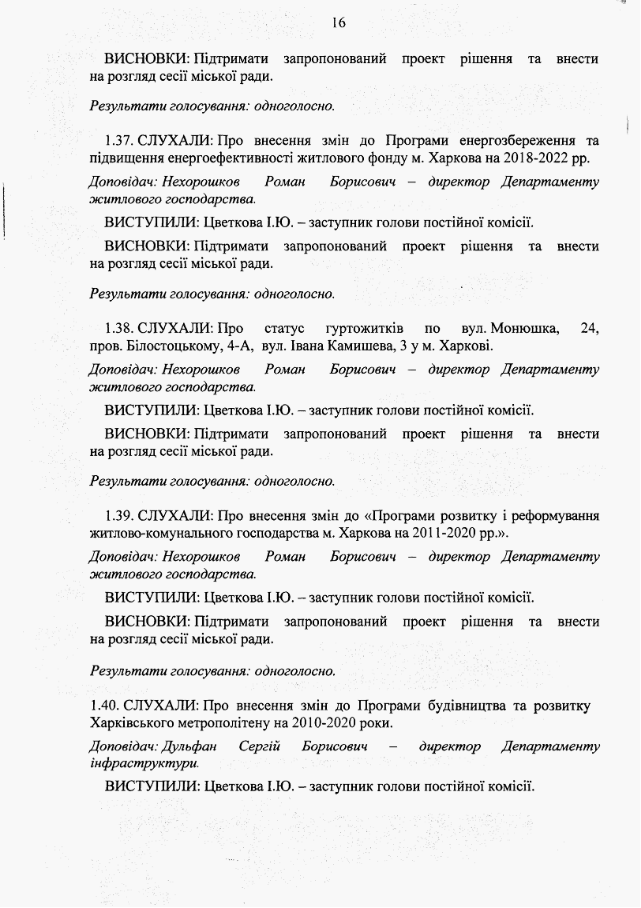 16

ВИСНОВКИ: Підтримати запропонований проект рішення та внести на розгляд сесії міської ради.

Результати голосування: одноголосно.

1.37. СЛУХАЛИ: Про внесення змін до Програми енергозбереження та підвищення енергоефективності житлового фонду м. Харкова на 2018-2022 рр.

Доповідач: Нехорошков Роман Борисович – директор Департаменту житлового господарства.

ВИСТУПИЛИ: Цветкова І.Ю. – заступник голови постійної комісії.

ВИСНОВКИ: Підтримати запропонований проект рішення та внести на розгляд сесії міської ради.

Результати голосування: одноголосно.

1.38. СЛУХАЛИ: Про статус гуртожитків по вул. Монюшка, 24, пров. Білостоцькому, 4-А, вул. Івана Камишева, 3 у м. Харкові.

Доповідач: Нехорошков Роман Борисович – директор Департаменту житлового господарства.

ВИСТУПИЛИ: Цветкова І.Ю. – заступник голови постійної комісії.

ВИСНОВКИ: Підтримати запропонований проект рішення та внести на розгляд сесії міської ради.

Результати голосування: одноголосно.

1.39. СЛУХАЛИ: Про внесення змін до «Програми розвитку і реформування житлово-комунального господарства м. Харкова на 2011-2020 рр.».

Доповідач: Нехорошков Роман Борисович – директор Департаменту житлового господарства.

ВИСТУПИЛИ: Цветкова І.Ю. – заступник голови постійної комісії.

ВИСНОВКИ: Підтримати запропонований проект рішення та внести на розгляд сесії міської ради.

Результати голосування: одноголосно.

1.40. СЛУХАЛИ: Про внесення змін до Програми будівництва та розвитку Харківського метрополітену на 2010-2020 роки.

Доповідач: Дульфан Сергій Борисович – директор Департаменту інфраструктури.

ВИСТУПИЛИ: Цветкова І.Ю. – заступник голови постійної комісії.